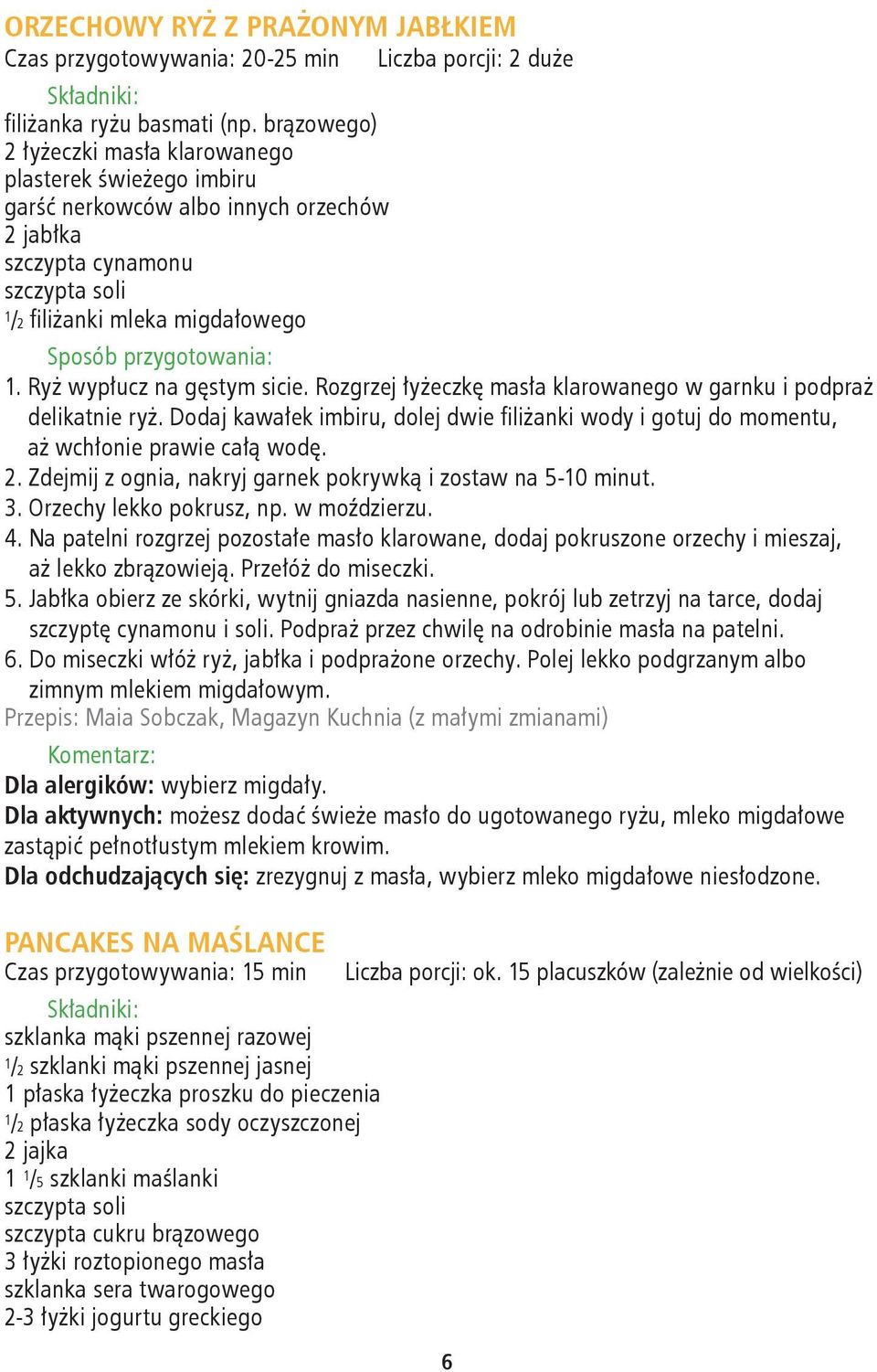 ORZECHOWY RYŻ Z PRAŻONYM JABŁKIEM
Czas przygotowywania: 20-25 min Liczba porcji: 2 duże

Składniki:
filiżanka ryżu basmati (np. brązowego)
2 łyżeczki masła klarowanego
plasterek świeżego imbiru
garść nerkowców albo innych orzechów
2 jabłka
szczypta cynamonu
szczypta soli
$\frac{1}{2}$ filiżanki mleka migdałowego

Sposób przygotowania:
1. Ryż wypłucz na gęstym sicie. Rozgrzej łyżeczkę masła klarowanego w garnku i podpraż delikatnie ryż. Dodaj kawałek imbiru, dolej dwie filiżanki wody i gotuj do momentu, aż wchłonie prawie całą wodę.
2. Zdejmij z ognia, nakryj garnek pokrywką i zostaw na 5-10 minut.
3. Orzechy lekko pokrusz, np. w moździerzu.
4. Na patelni rozgrzej pozostałe masło klarowane, dodaj pokruszone orzechy i mieszaj, aż lekko zbrązowieją. Przełóż do miseczki.
5. Jabłka obierz ze skórki, wytnij gniazda nasienne, pokrój lub zetrzyj na tarce, dodaj szczyptę cynamonu i soli. Podpraż przez chwilę na odrobinie masła na patelni.
6. Do miseczki włóż ryż, jabłka i podprażone orzechy. Polej lekko podgrzanym albo zimnym mlekiem migdałowym.
Przepis: Maia Sobczak, Magazyn Kuchnia (z małymi zmianami)

Komentarz:
Dla alergików: wybierz migdały.
Dla aktywnych: możesz dodać świeże masło do ugotowanego ryżu, mleko migdałowe zastąpić pełnotłustym mlekiem krowim.
Dla odchudzających się: zrezygnuj z masła, wybierz mleko migdałowe niesłodzone.

PANCAKES NA MAŚLANCE
Czas przygotowywania: 15 min Liczba porcji: ok. 15 placuszków (zależnie od wielkości)

Składniki:
szklanka mąki pszennej razowej
$\frac{1}{2}$ szklanki mąki pszennej jasnej
1 płaska łyżeczka proszku do pieczenia
$\frac{1}{2}$ płaska łyżeczka sody oczyszczonej
2 jajka
1 $\frac{1}{5}$ szklanki maślanki
szczypta soli
szczypta cukru brązowego
3 łyżki roztopionego masła
szklanka sera twarogowego
2-3 łyżki jogurtu greckiego

6